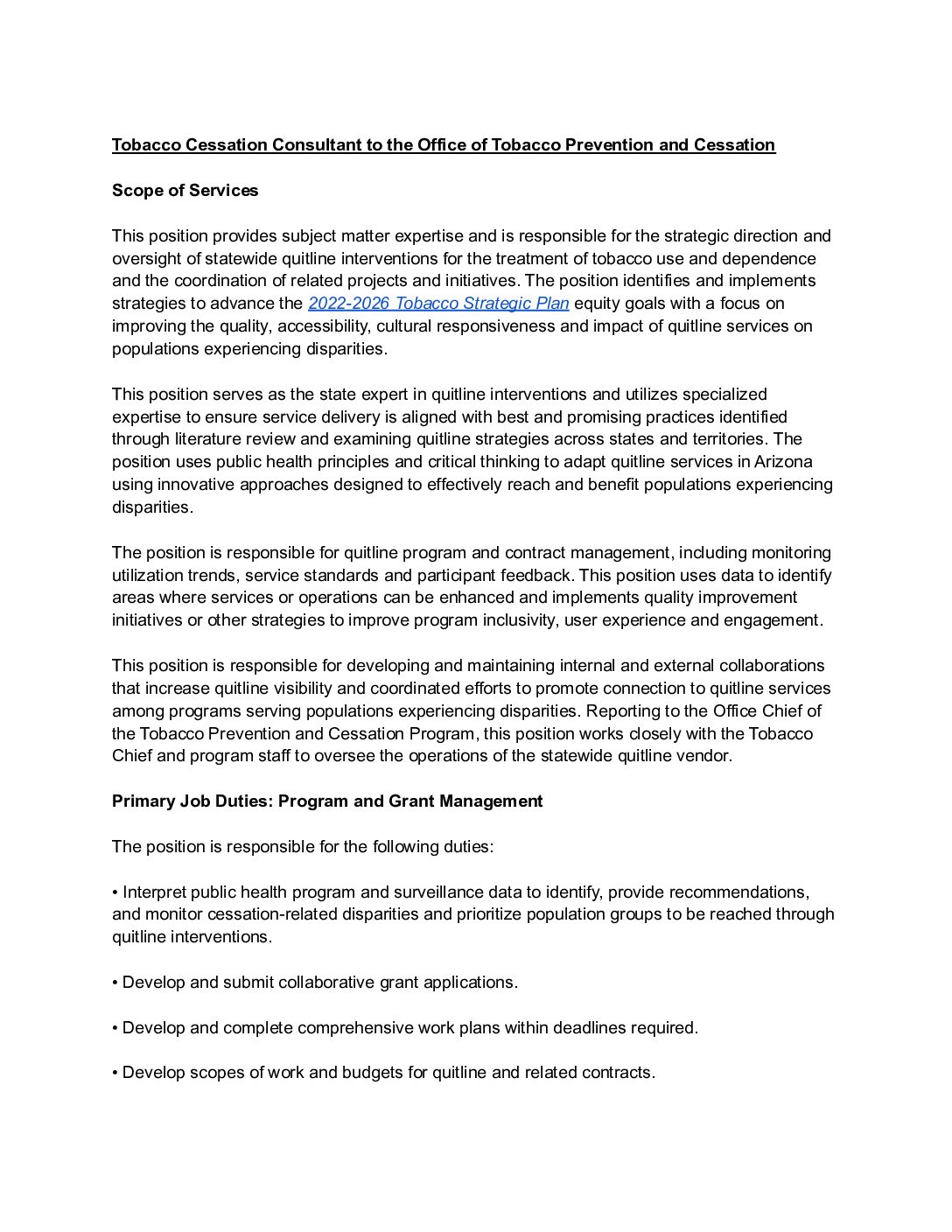 Tobacco Cessation Consultant to the Office of Tobacco Prevention and Cessation

Scope of Services

This position provides subject matter expertise and is responsible for the strategic direction and oversight of statewide quitline interventions for the treatment of tobacco use and dependence and the coordination of related projects and initiatives. The position identifies and implements strategies to advance the 2022-2026 Tobacco Strategic Plan equity goals with a focus on improving the quality, accessibility, cultural responsiveness and impact of quitline services on populations experiencing disparities.

This position serves as the state expert in quitline interventions and utilizes specialized expertise to ensure service delivery is aligned with best and promising practices identified through literature review and examining quitline strategies across states and territories. The position uses public health principles and critical thinking to adapt quitline services in Arizona using innovative approaches designed to effectively reach and benefit populations experiencing disparities.

The position is responsible for quitline program and contract management, including monitoring utilization trends, service standards and participant feedback. This position uses data to identify areas where services or operations can be enhanced and implements quality improvement initiatives or other strategies to improve program inclusivity, user experience and engagement.

This position is responsible for developing and maintaining internal and external collaborations that increase quitline visibility and coordinated efforts to promote connection to quitline services among programs serving populations experiencing disparities. Reporting to the Office Chief of the Tobacco Prevention and Cessation Program, this position works closely with the Tobacco Chief and program staff to oversee the operations of the statewide quitline vendor.

Primary Job Duties: Program and Grant Management

The position is responsible for the following duties:

• Interpret public health program and surveillance data to identify, provide recommendations, and monitor cessation-related disparities and prioritize population groups to be reached through quitline interventions.

• Develop and submit collaborative grant applications.

• Develop and complete comprehensive work plans within deadlines required.

• Develop scopes of work and budgets for quitline and related contracts.